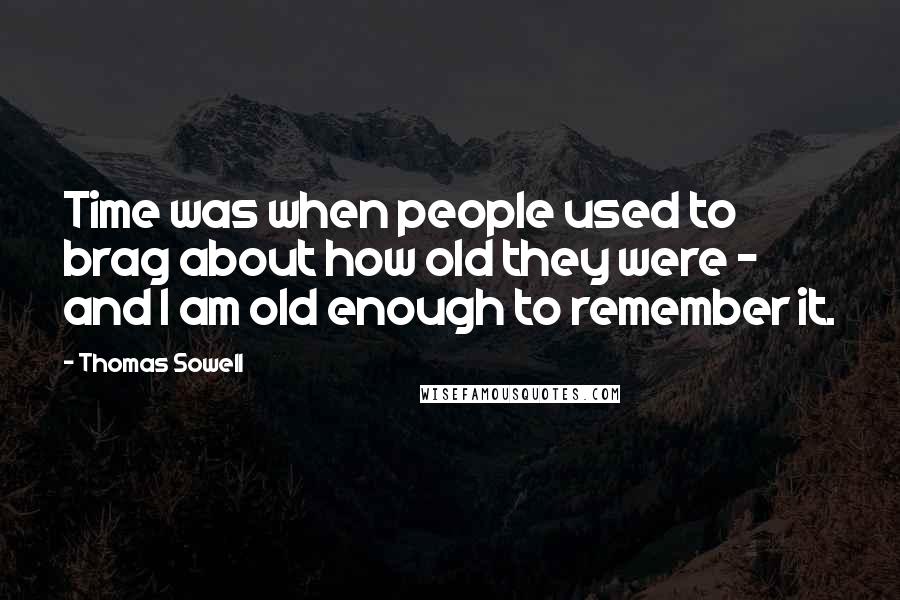 Time was when people used to brag about how old they were - and I am old enough to remember it.

- Thomas Sowell

WISEFAMOUSQUOTES.COM